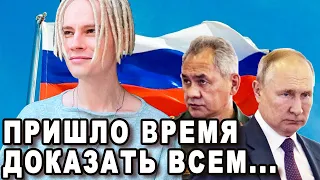 ПРИШЛО ВРЕМЯ ДОКАЗАТЬ ВСЕМ...